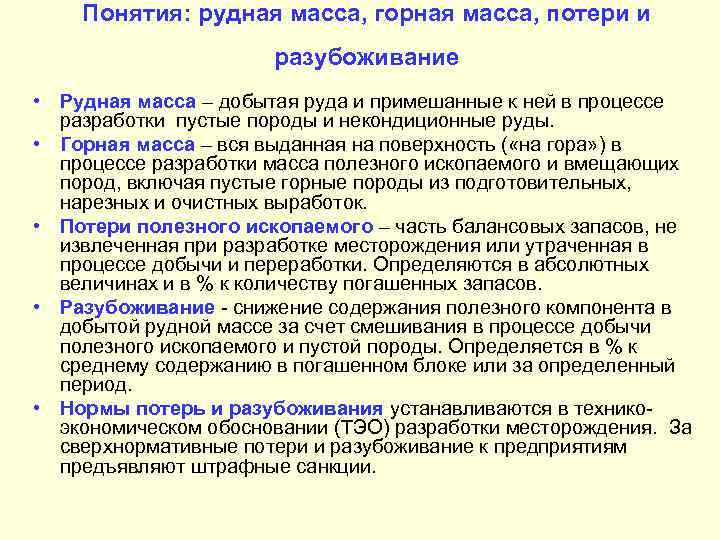 Понятия: рудная масса, горная масса, потери и разубоживание

• Рудная масса – добытая руда и примешанные к ней в процессе разработки пустые породы и некондиционные руды.
• Горная масса – вся выданная на поверхность («на гора») в процессе разработки масса полезного ископаемого и вмещающих пород, включая пустые горные породы из подготовительных, нарезных и очистных выработок.
• Потери полезного ископаемого – часть балансовых запасов, не извлеченная при разработке месторождения или утраченная в процессе добычи и переработки. Определяются в абсолютных величинах и в % к количеству погашенных запасов.
• Разубоживание - снижение содержания полезного компонента в добытой рудной массе за счет смешивания в процессе добычи полезного ископаемого и пустой породы. Определяется в % к среднему содержанию в погашенном блоке или за определенный период.
• Нормы потерь и разубоживания устанавливаются в технико-экономическом обосновании (ТЭО) разработки месторождения. За сверхнормативные потери и разубоживание к предприятиям предъявляют штрафные санкции.